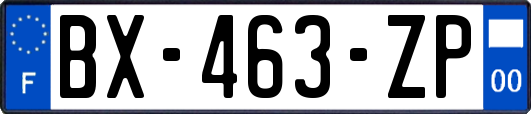 F
BX-463-ZP
00